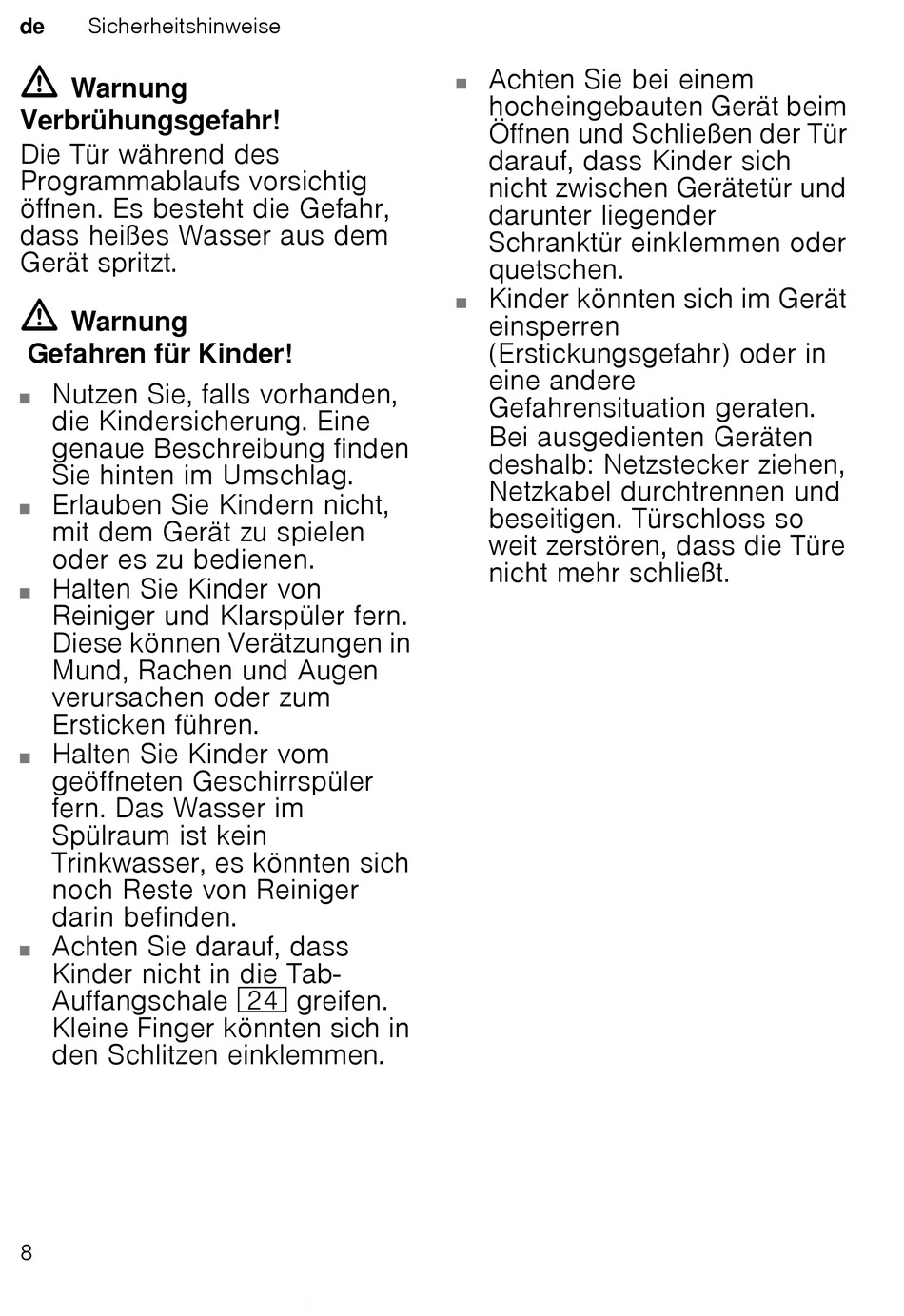 de Sicherheitshinweise

Warnung
Verbrühungsgefahr!
Die Tür während des Programmablaufs vorsichtig öffnen. Es besteht die Gefahr, dass heißes Wasser aus dem Gerät spritzt.

Warnung
Gefahren für Kinder!

■ Nutzen Sie, falls vorhanden, die Kindersicherung. Eine genaue Beschreibung finden Sie hinten im Umschlag.
■ Erlauben Sie Kindern nicht, mit dem Gerät zu spielen oder es zu bedienen.
■ Halten Sie Kinder von Reiniger und Klarspüler fern. Diese können Verätzungen in Mund, Rachen und Augen verursachen oder zum Ersticken führen.
■ Halten Sie Kinder vom geöffneten Geschirrspüler fern. Das Wasser im Spülraum ist kein Trinkwasser, es könnten sich noch Reste von Reiniger darin befinden.
■ Achten Sie darauf, dass Kinder nicht in die Tab-Auffangschale 24 greifen. Kleine Finger könnten sich in den Schlitzen einklemmen.
■ Achten Sie bei einem hocheingebauten Gerät beim Öffnen und Schließen der Tür darauf, dass Kinder sich nicht zwischen Gerätetür und darunter liegender Schranktür einklemmen oder quetschen.
■ Kinder könnten sich im Gerät einsperren (Erstickungsgefahr) oder in eine andere Gefahrensituation geraten.
Bei ausgedienten Geräten deshalb: Netzstecker ziehen, Netzkabel durchtrennen und beseitigen. Türschloss so weit zerstören, dass die Türe nicht mehr schließt.

8